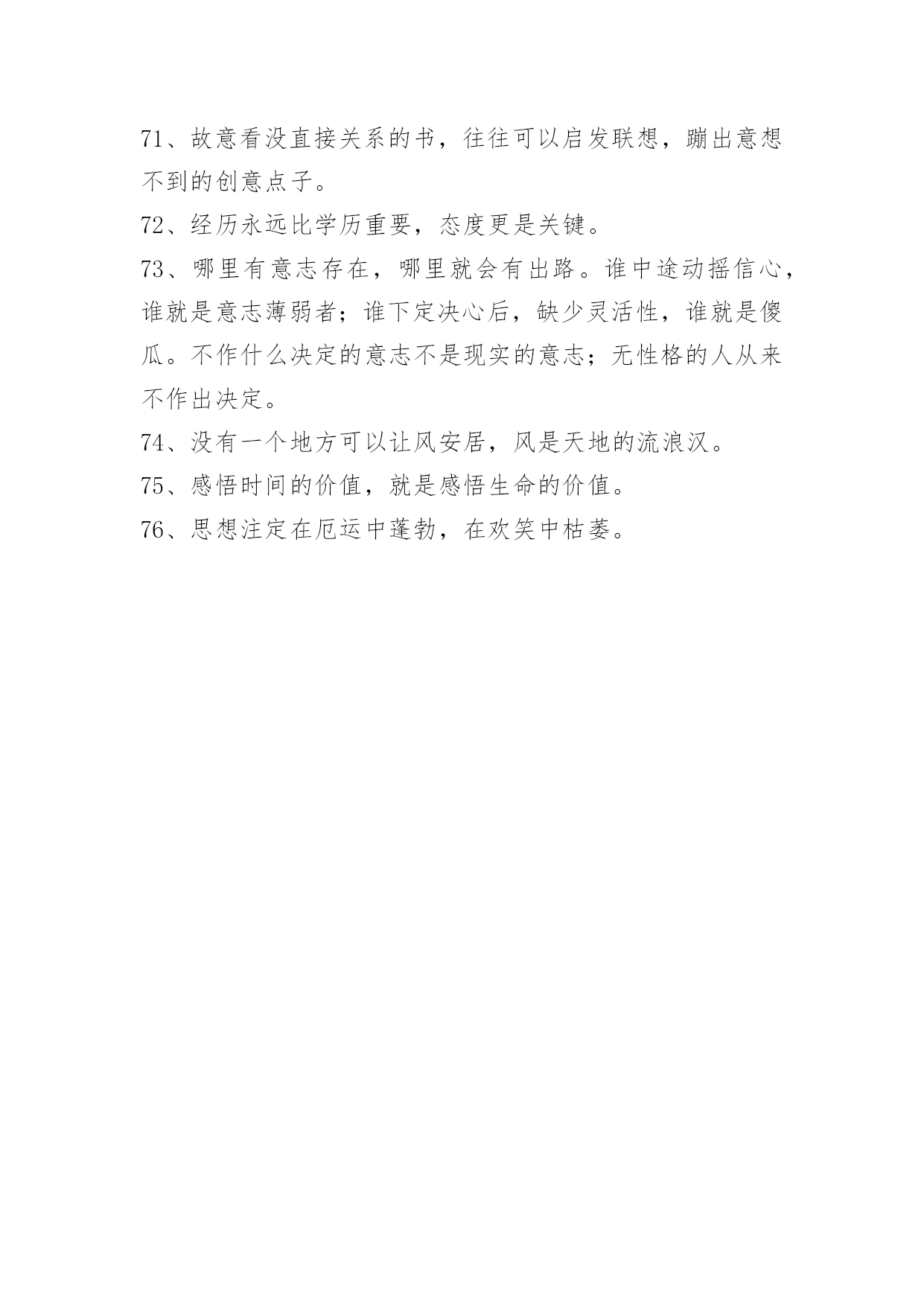 71、故意看没直接关系的书，往往可以启发联想，蹦出意想不到的创意点子。

72、经历永远比学历重要，态度更是关键。

73、哪里有意志存在，哪里就会有出路。谁中途动摇信心，谁就是意志薄弱者；谁下定决心后，缺少灵活性，谁就是傻瓜。不作什么决定的意志不是现实的意志；无性格的人从来不作出决定。

74、没有一个地方可以让风安居，风是天地的流浪汉。

75、感悟时间的价值，就是感悟生命的价值。

76、思想注定在厄运中蓬勃，在欢笑中枯萎。